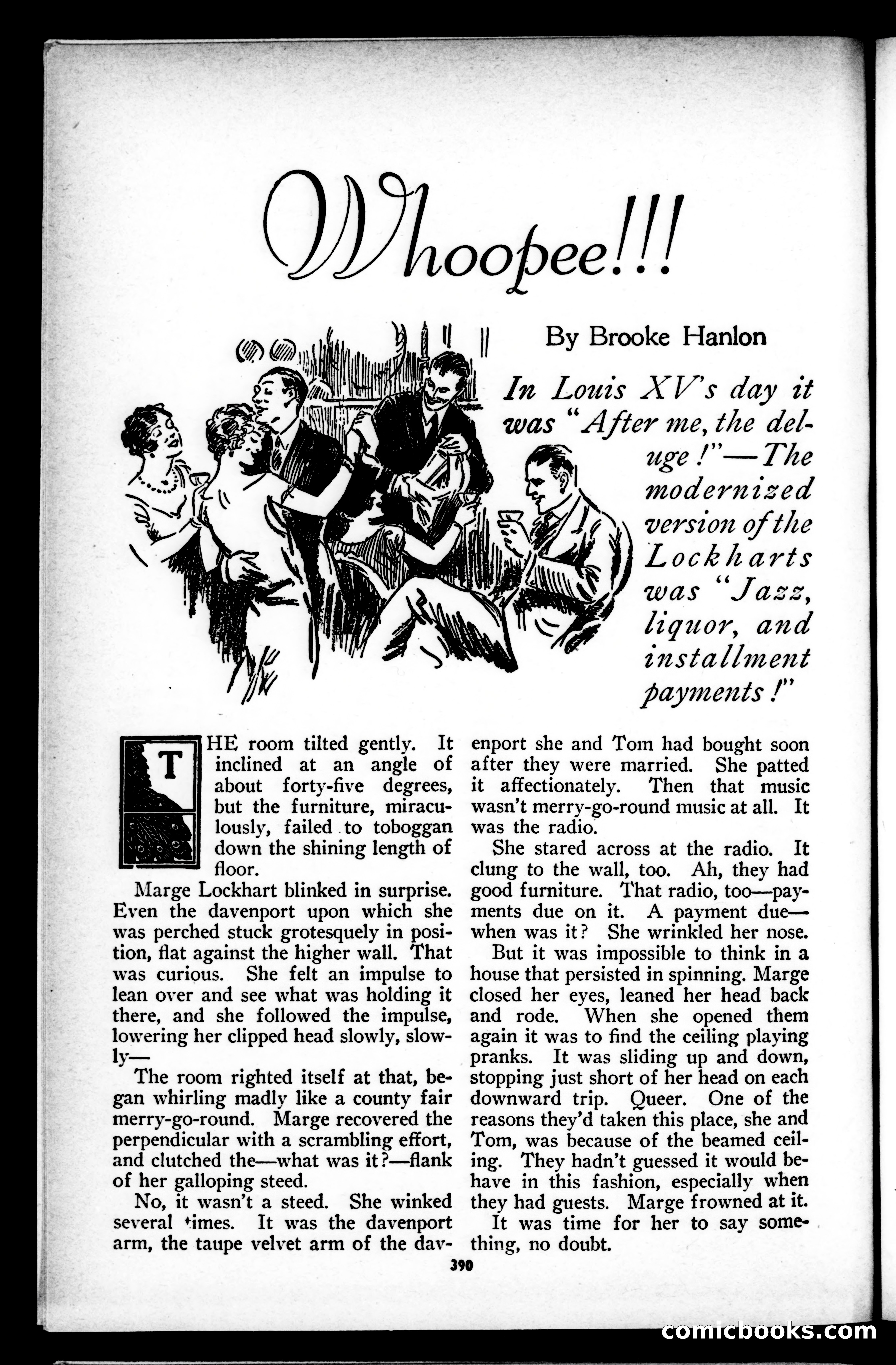 Whoopee!!!

By Brooke Hanlon

In Louis XV's day it was "After me, the deluge!"—The modernized version of the Lockharts was "Jazz, liquor, and installment payments!"

THE room tilted gently. It inclined at an angle of about forty-five degrees, but the furniture, miraculously, failed to toboggan down the shining length of floor.

Marge Lockhart blinked in surprise. Even the davenport upon which she was perched stuck grotesquely in position, flat against the higher wall. That was curious. She felt an impulse to lean over and see what was holding it there, and she followed the impulse, lowering her clipped head slowly, slowly—

The room righted itself at that, began whirling madly like a county fair merry-go-round. Marge recovered the perpendicular with a scrambling effort, and clutched the—what was it?—flank of her galloping steed.

No, it wasn't a steed. She winked several times. It was the davenport arm, the taupe velvet arm of the davenport she and Tom had bought soon after they were married. She patted it affectionately. Then that music wasn't merry-go-round music at all. It was the radio.

She stared across at the radio. It clung to the wall, too. Ah, they had good furniture. That radio, too—payments due on it. A payment due—when was it? She wrinkled her nose.

But it was impossible to think in a house that persisted in spinning. Marge closed her eyes, leaned her head back and rode. When she opened them again it was to find the ceiling playing pranks. It was sliding up and down, stopping just short of her head on each downward trip. Queer. One of the reasons they'd taken this place, she and Tom, was because of the beamed ceiling. They hadn't guessed it would behave in this fashion, especially when they had guests. Marge frowned at it.

It was time for her to say something, no doubt.

390

comicbooks.com